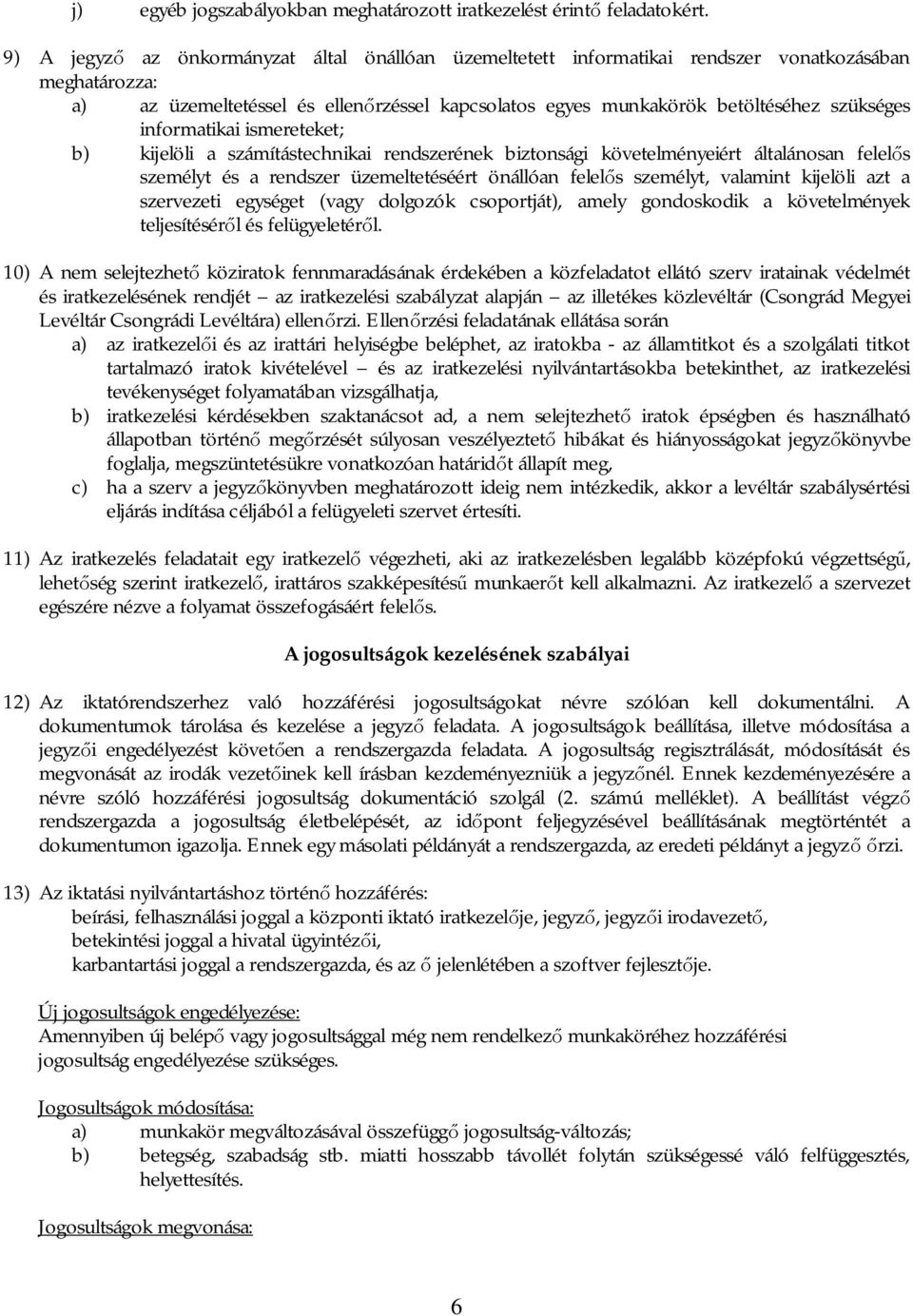 j) egyéb jogszabályokban meghatározott iratkezelést érintő feladatokért.

9) A jegyző az önkormányzat által önállóan üzemeltetett informatikai rendszer vonatkozásában meghatározza:
a) az üzemeltetéssel és ellenőrzéssel kapcsolatos egyes munkakörök betöltéséhez szükséges informatikai ismereteket;
b) kijelöli a számítástechnikai rendszerének biztonsági követelményeiért általánosan felelős személyt és a rendszer üzemeltetéséért önállóan felelős személyt, valamint kijelöli azt a szervezeti egységet (vagy dolgozók csoportját), amely gondoskodik a követelmények teljesítéséről és felügyeletéről.

10) A nem selejtezhető köziratok fennmaradásának érdekében a közfeladatot ellátó szerv iratainak védelmét és iratkezelésének rendjét — az iratkezelési szabályzat alapján — az illetékes közlevéltár (Csongrád Megyei Levéltár Csongrádi Levéltára) ellenőrzi. Ellenőrzési feladatának ellátása során
a) az iratkezelői és az irattári helyiségbe beléphet, az iratokba - az államtitkot és a szolgálati titkot tartalmazó iratok kivételével — és az iratkezelési nyilvántartásokba betekinthet, az iratkezelési tevékenységet folyamatában vizsgálhatja,
b) iratkezelési kérdésekben szaktanácsot ad, a nem selejtezhető iratok épségben és használható állapotban történő megőrzését súlyosan veszélyeztető hibákat és hiányosságokat jegyzőkönyvbe foglalja, megszüntetésükre vonatkozóan határidőt állapít meg,
c) ha a szerv a jegyzőkönyvben meghatározott ideig nem intézkedik, akkor a levéltár szabálysértési eljárás indítása céljából a felügyeleti szervet értesíti.

11) Az iratkezelés feladatait egy iratkezelő végezheti, aki az iratkezelésben legalább középfokú végzettségű, lehetőség szerint iratkezelő, irattáros szakképesítésű munkaerőt kell alkalmazni. Az iratkezelő a szervezet egészére nézve a folyamat összefogásáért felelős.

A jogosultságok kezelésének szabályai

12) Az iktatórendszerhez való hozzáférési jogosultságokat névre szólóan kell dokumentálni. A dokumentumok tárolása és kezelése a jegyző feladata. A jogosultságok beállítása, illetve módosítása a jegyzői engedélyezést követően a rendszergazda feladata. A jogosultság regisztrálását, módosítását és megvonását az irodák vezetőinek kell írásban kezdeményezniük a jegyzőnél. Ennek kezdeményezésére a névre szóló hozzáférési jogosultság dokumentáció szolgál (2. számú melléklet). A beállítást végző rendszergazda a jogosultság életbelépését, az időpont feljegyzésével beállításának megtörténtét a dokumentumon igazolja. Ennek egy másolati példányát a rendszergazda, az eredeti példányt a jegyző őrzi.

13) Az iktatási nyilvántartáshoz történő hozzáférés:
beírási, felhasználási joggal a központi iktató iratkezelője, jegyző, jegyzői irodavezető,
betekintési joggal a hivatal ügyintézői,
karbantartási joggal a rendszergazda, és az ő jelenlétében a szoftver fejlesztője.

Új jogosultságok engedélyezése:
Amennyiben új belépő vagy jogosultsággal még nem rendelkező munkaköréhez hozzáférési jogosultság engedélyezése szükséges.

Jogosultságok módosítása:
a) munkakör megváltozásával összefüggő jogosultság-változás;
b) betegség, szabadság stb. miatti hosszabb távollét folytán szükségessé váló felfüggesztés, helyettesítés.

Jogosultságok megvonása:

6